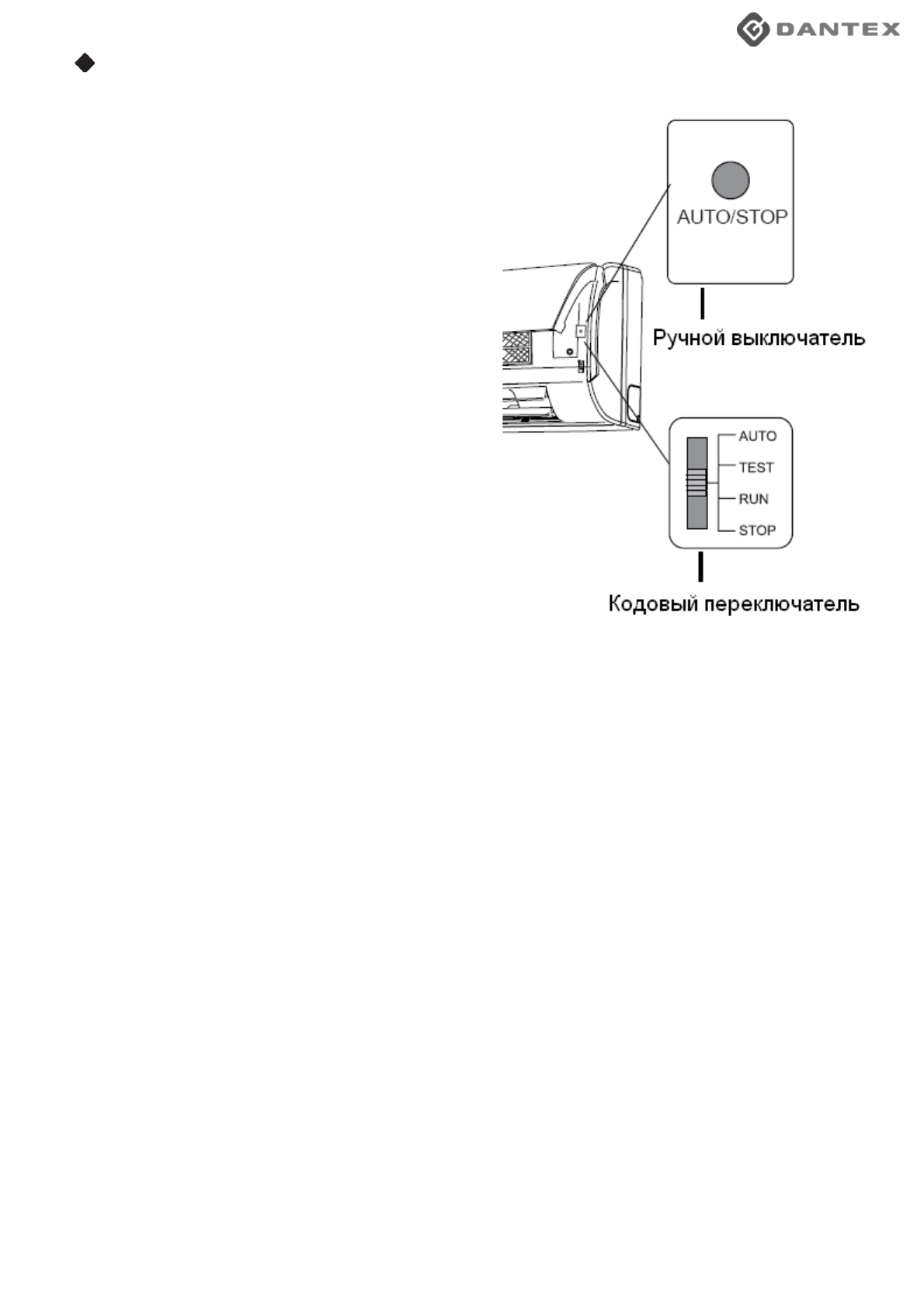 DANTEX

AUTO/STOP

Ручной выключатель

AUTO
TEST
RUN
STOP

Кодовый переключатель